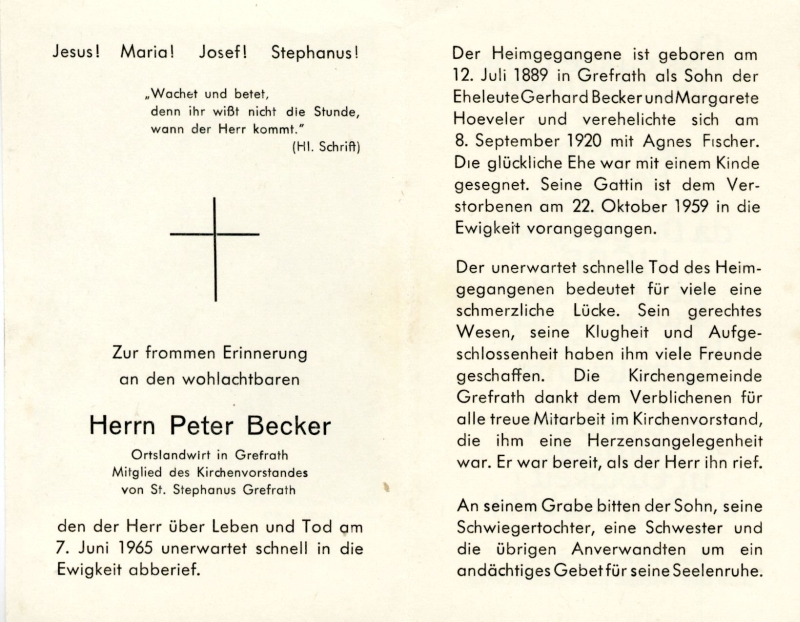 Jesus! Maria! Josef! Stephanus!

„Wachet und betet, denn ihr wißt nicht die Stunde, wann der Herr kommt."
(Hl. Schrift)

Zur frommen Erinnerung an den wohlachtbaren

Herrn Peter Becker

Ortslandwirt in Grefrath
Mitglied des Kirchenvorstandes
von St. Stephanus Grefrath

den der Herr über Leben und Tod am 7. Juni 1965 unerwartet schnell in die Ewigkeit abberief.

Der Heimgegangene ist geboren am 12. Juli 1889 in Grefrath als Sohn der Eheleute Gerhard Becker und Margarete Hoeveler und verehelichte sich am 8. September 1920 mit Agnes Fischer. Die glückliche Ehe war mit einem Kinde gesegnet. Seine Gattin ist dem Verstorbenen am 22. Oktober 1959 in die Ewigkeit vorangegangen.

Der unerwartet schnelle Tod des Heimgegangenen bedeutet für viele eine schmerzliche Lücke. Sein gerechtes Wesen, seine Klugheit und Aufgeschlossenheit haben ihm viele Freunde geschaffen. Die Kirchengemeinde Grefrath dankt dem Verblichenen für alle treue Mitarbeit im Kirchenvorstand, die ihm eine Herzensangelegenheit war. Er war bereit, als der Herr ihn rief.

An seinem Grabe bitten der Sohn, seine Schwiegertochter, eine Schwester und die übrigen Anverwandten um ein andächtiges Gebet für seine Seelenruhe.